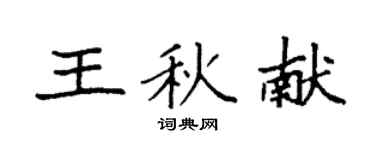 王秋献

词典网